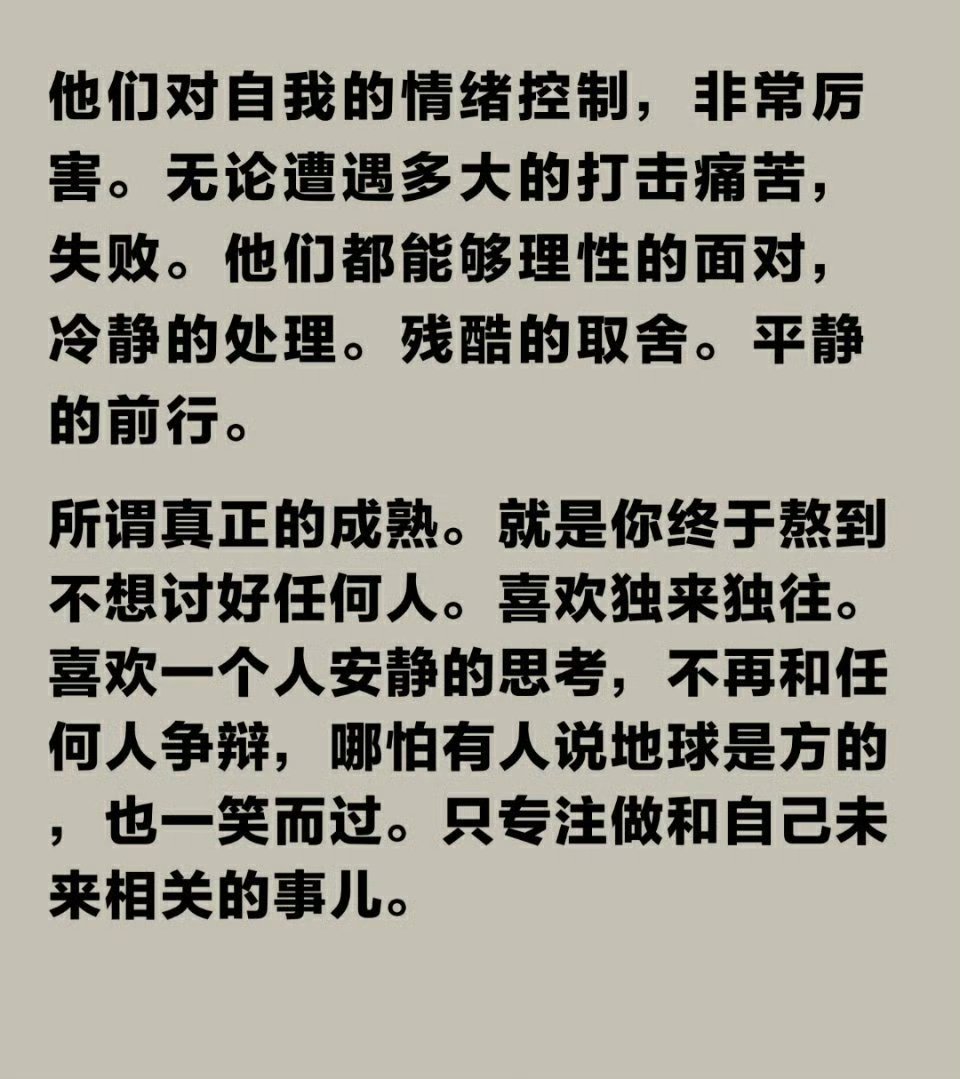 他们对自我的情绪控制，非常厉害。无论遭遇多大的打击痛苦，失败。他们都能够理性的面对，冷静的处理。残酷的取舍。平静的前行。

所谓真正的成熟。就是你终于熬到不想讨好任何人。喜欢独来独往。喜欢一个人安静的思考，不再和任何人争辩，哪怕有人说地球是方的，也一笑而过。只专注做和自己未来相关的事儿。